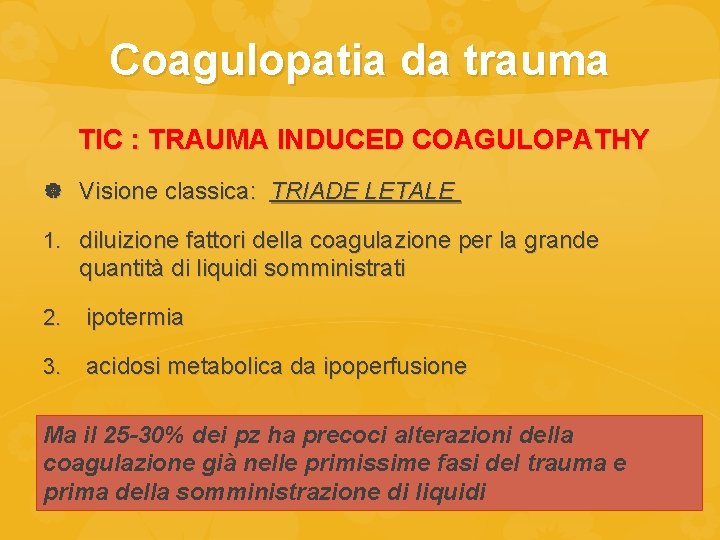 Coagulopatia da trauma

TIC : TRAUMA INDUCED COAGULOPATHY

• Visione classica: TRIADE LETALE

1. diluizione fattori della coagulazione per la grande quantità di liquidi somministrati

2. ipotermia

3. acidosi metabolica da ipoperfusione

Ma il 25-30% dei pz ha precoci alterazioni della coagulazione già nelle primissime fasi del trauma e prima della somministrazione di liquidi